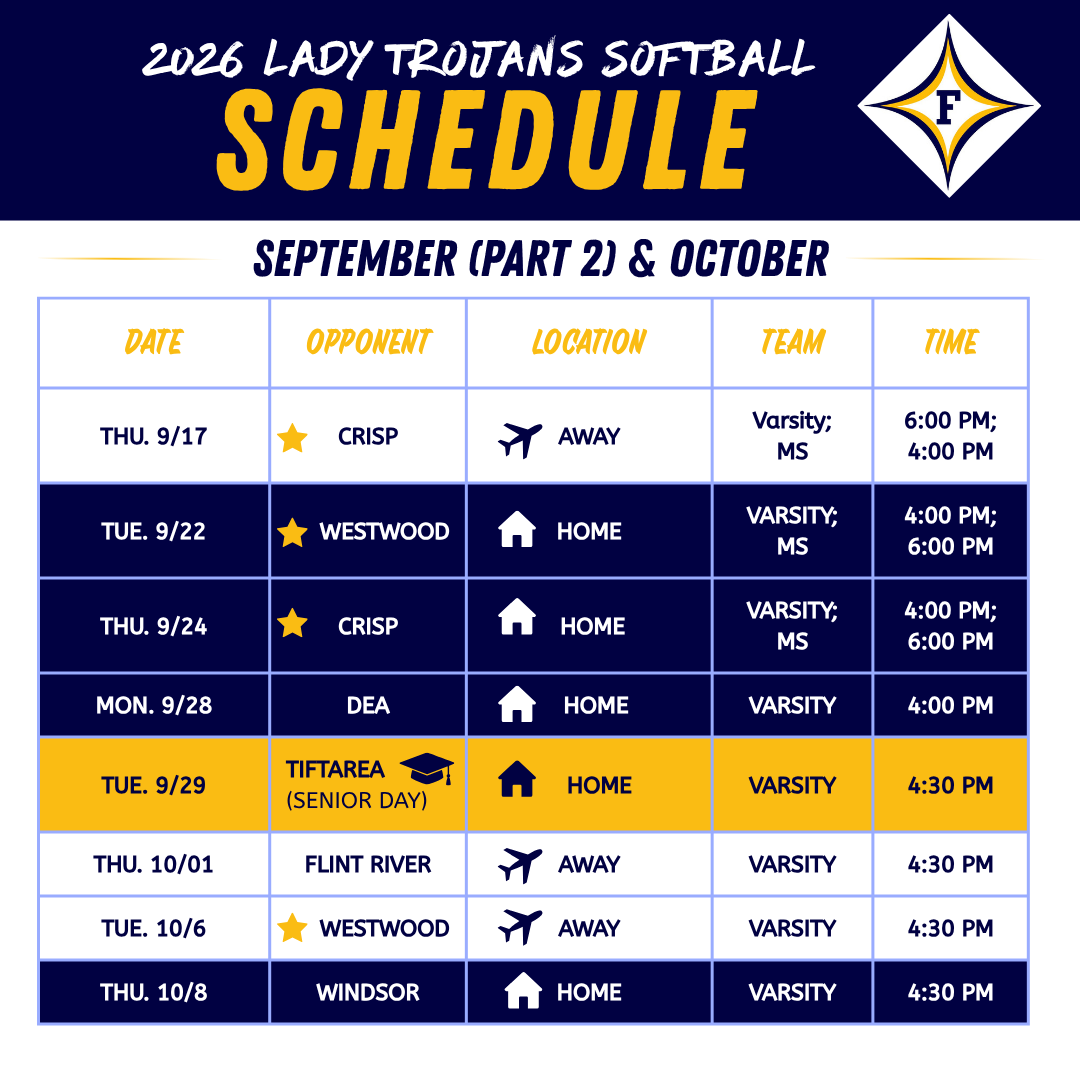 2026 LADY TROJANS SOFTBALL
SCHEDULE

F

SEPTEMBER (PART 2) & OCTOBER

| DATE | OPPONENT | LOCATION | TEAM | TIME |
|---|---|---|---|---|
| THU. 9/17 | CRISP | AWAY | Varsity; MS | 6:00 PM; 4:00 PM |
| TUE. 9/22 | WESTWOOD | HOME | VARSITY; MS | 4:00 PM; 6:00 PM |
| THU. 9/24 | CRISP | HOME | VARSITY; MS | 4:00 PM; 6:00 PM |
| MON. 9/28 | DEA | HOME | VARSITY | 4:00 PM |
| TUE. 9/29 | TIFTAREA (SENIOR DAY) | HOME | VARSITY | 4:30 PM |
| THU. 10/01 | FLINT RIVER | AWAY | VARSITY | 4:30 PM |
| TUE. 10/6 | WESTWOOD | AWAY | VARSITY | 4:30 PM |
| THU. 10/8 | WINDSOR | HOME | VARSITY | 4:30 PM |